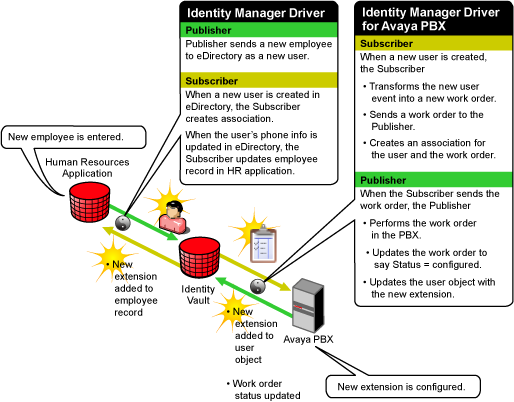 Identity Manager Driver

Publisher

Publisher sends a new employee to eDirectory as a new user.

Subscriber

When a new user is created in eDirectory, the Subscriber creates association.

When the user's phone info is updated in eDirectory, the Subscriber updates employee record in HR application.

Identity Manager Driver for Avaya PBX

Subscriber

When a new user is created, the Subscriber

• Transforms the new user event into a new work order.

• Sends a work order to the Publisher.

• Creates an association for the user and the work order.

Publisher

When the Subscriber sends the work order, the Publisher

• Performs the work order in the PBX.

• Updates the work order to say Status = configured.

• Updates the user object with the new extension.

New employee is entered.

Human Resources Application

• New extension added to employee record

Identity Vault

• New extension added to user object

• Work order status updated

Avaya PBX

New extension is configured.